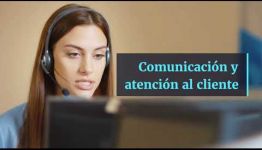 Comunicación y atención al cliente